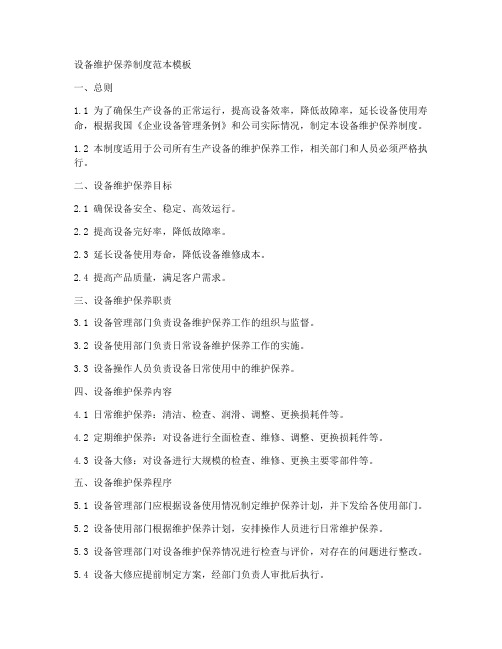 设备维护保养制度范本模板

一、总则

1.1 为了确保生产设备的正常运行，提高设备效率，降低故障率，延长设备使用寿命，根据我国《企业设备管理条例》和公司实际情况，制定本设备维护保养制度。

1.2 本制度适用于公司所有生产设备的维护保养工作，相关部门和人员必须严格执行。

二、设备维护保养目标

2.1 确保设备安全、稳定、高效运行。

2.2 提高设备完好率，降低故障率。

2.3 延长设备使用寿命，降低设备维修成本。

2.4 提高产品质量，满足客户需求。

三、设备维护保养职责

3.1 设备管理部门负责设备维护保养工作的组织与监督。

3.2 设备使用部门负责日常设备维护保养工作的实施。

3.3 设备操作人员负责设备日常使用中的维护保养。

四、设备维护保养内容

4.1 日常维护保养：清洁、检查、润滑、调整、更换损耗件等。

4.2 定期维护保养：对设备进行全面检查、维修、调整、更换损耗件等。

4.3 设备大修：对设备进行大规模的检查、维修、更换主要零部件等。

五、设备维护保养程序

5.1 设备管理部门应根据设备使用情况制定维护保养计划，并下发给各使用部门。

5.2 设备使用部门根据维护保养计划，安排操作人员进行日常维护保养。

5.3 设备管理部门对设备维护保养情况进行检查与评价，对存在的问题进行整改。

5.4 设备大修应提前制定方案，经部门负责人审批后执行。